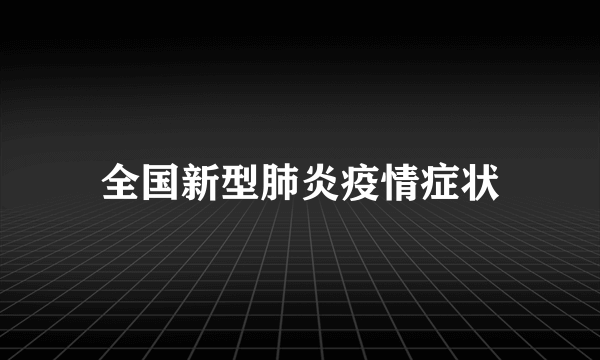 全国新型肺炎疫情症状